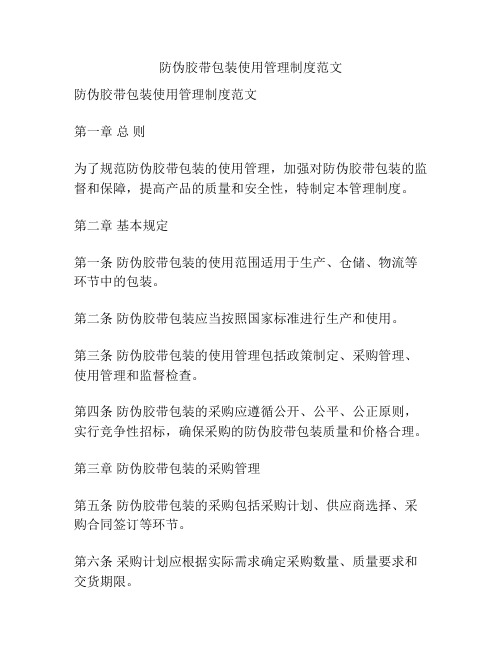 防伪胶带包装使用管理制度范文

防伪胶带包装使用管理制度范文

第一章 总 则

为了规范防伪胶带包装的使用管理，加强对防伪胶带包装的监督和保障，提高产品的质量和安全性，特制定本管理制度。

第二章 基本规定

第一条 防伪胶带包装的使用范围适用于生产、仓储、物流等环节中的包装。

第二条 防伪胶带包装应当按照国家标准进行生产和使用。

第三条 防伪胶带包装的使用管理包括政策制定、采购管理、使用管理和监督检查。

第四条 防伪胶带包装的采购应遵循公开、公平、公正原则，实行竞争性招标，确保采购的防伪胶带包装质量和价格合理。

第三章 防伪胶带包装的采购管理

第五条 防伪胶带包装的采购包括采购计划、供应商选择、采购合同签订等环节。

第六条 采购计划应根据实际需求确定采购数量、质量要求和交货期限。